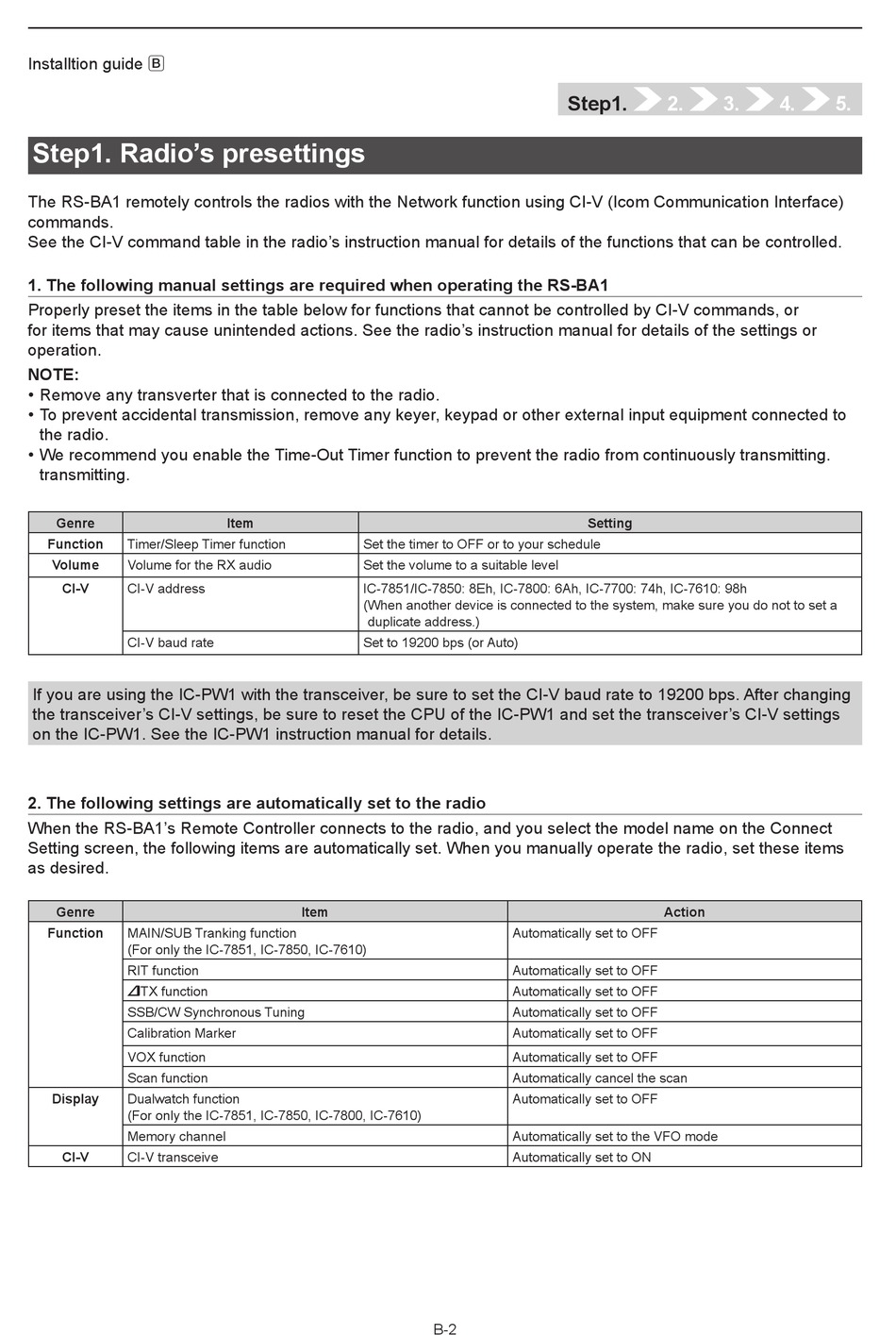 Installtion guide B

Step1. 2. 3. 4. 5.

Step1. Radio's presettings

The RS-BA1 remotely controls the radios with the Network function using CI-V (Icom Communication Interface) commands.
See the CI-V command table in the radio's instruction manual for details of the functions that can be controlled.

1. The following manual settings are required when operating the RS-BA1

Properly preset the items in the table below for functions that cannot be controlled by CI-V commands, or for items that may cause unintended actions. See the radio's instruction manual for details of the settings or operation.

NOTE:
• Remove any transverter that is connected to the radio.
• To prevent accidental transmission, remove any keyer, keypad or other external input equipment connected to the radio.
• We recommend you enable the Time-Out Timer function to prevent the radio from continuously transmitting. transmitting.

| Genre | Item | Setting |
|---|---|---|
| Function | Timer/Sleep Timer function | Set the timer to OFF or to your schedule |
| Volume | Volume for the RX audio | Set the volume to a suitable level |
| CI-V | CI-V address | IC-7851/IC-7850: 8Eh, IC-7800: 6Ah, IC-7700: 74h, IC-7610: 98h (When another device is connected to the system, make sure you do not to set a duplicate address.) |
| | CI-V baud rate | Set to 19200 bps (or Auto) |

If you are using the IC-PW1 with the transceiver, be sure to set the CI-V baud rate to 19200 bps. After changing the transceiver's CI-V settings, be sure to reset the CPU of the IC-PW1 and set the transceiver's CI-V settings on the IC-PW1. See the IC-PW1 instruction manual for details.

2. The following settings are automatically set to the radio

When the RS-BA1's Remote Controller connects to the radio, and you select the model name on the Connect Setting screen, the following items are automatically set. When you manually operate the radio, set these items as desired.

| Genre | Item | Action |
|---|---|---|
| Function | MAIN/SUB Tranking function (For only the IC-7851, IC-7850, IC-7610) | Automatically set to OFF |
| | RIT function | Automatically set to OFF |
| | ⊿TX function | Automatically set to OFF |
| | SSB/CW Synchronous Tuning | Automatically set to OFF |
| | Calibration Marker | Automatically set to OFF |
| | VOX function | Automatically set to OFF |
| | Scan function | Automatically cancel the scan |
| Display | Dualwatch function (For only the IC-7851, IC-7850, IC-7800, IC-7610) | Automatically set to OFF |
| | Memory channel | Automatically set to the VFO mode |
| CI-V | CI-V transceive | Automatically set to ON |

B-2